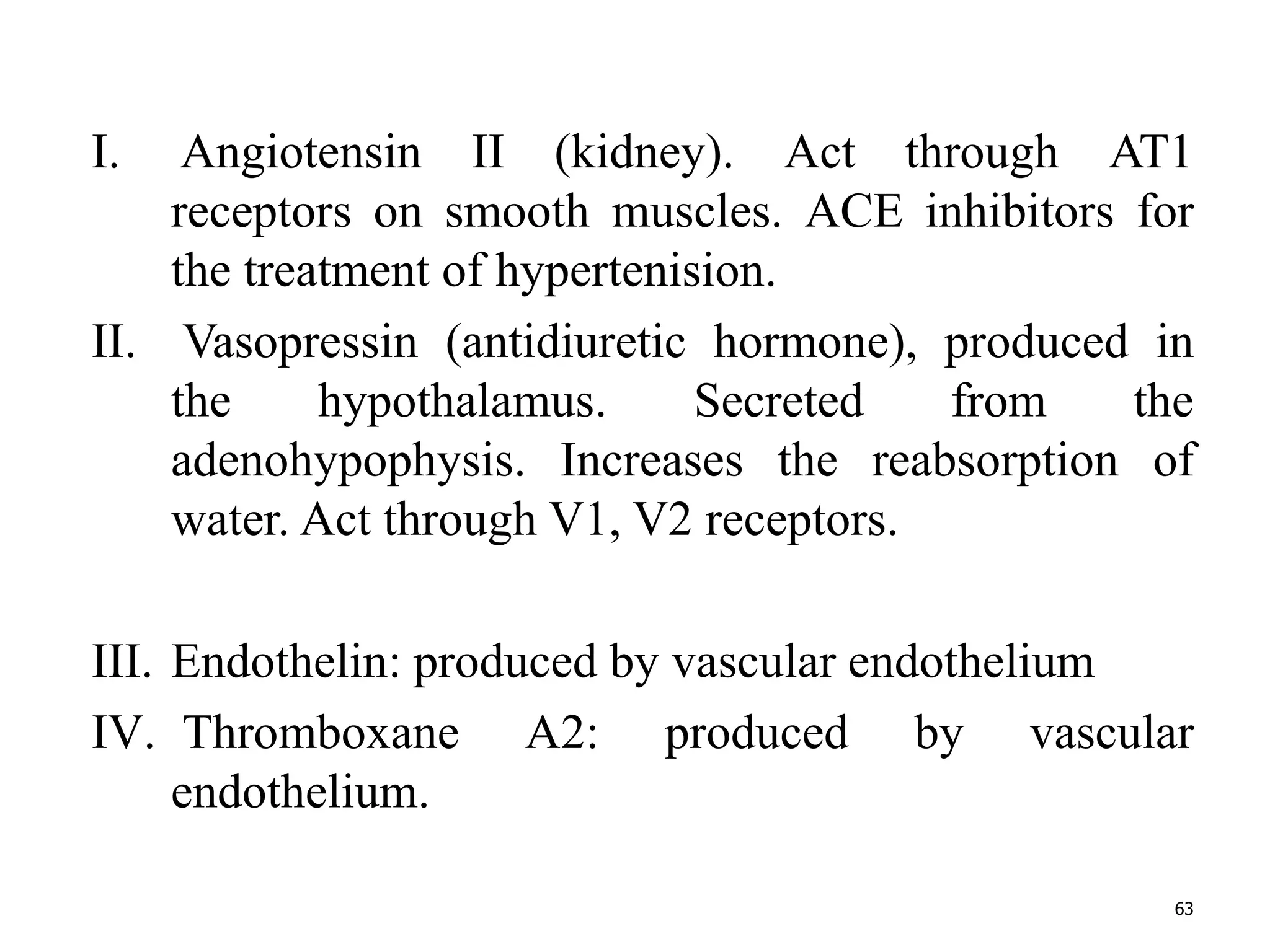 I. Angiotensin II (kidney). Act through AT1 receptors on smooth muscles. ACE inhibitors for the treatment of hypertenision.

II. Vasopressin (antidiuretic hormone), produced in the hypothalamus. Secreted from the adenohypophysis. Increases the reabsorption of water. Act through V1, V2 receptors.

III. Endothelin: produced by vascular endothelium

IV. Thromboxane A2: produced by vascular endothelium.

63